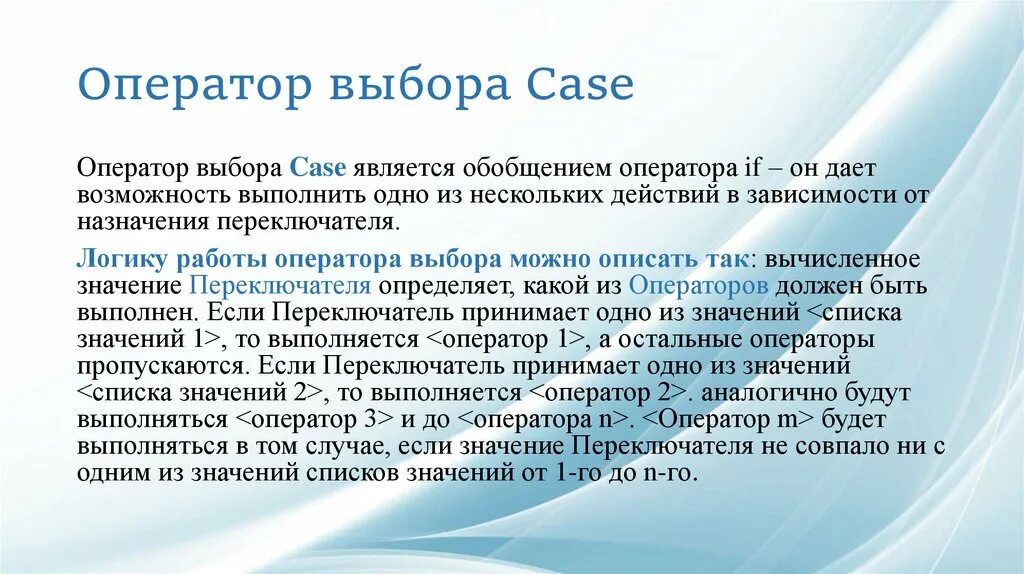 Оператор выбора Case

Оператор выбора Case является обобщением оператора if – он дает возможность выполнить одно из нескольких действий в зависимости от назначения переключателя.

Логику работы оператора выбора можно описать так: вычисленное значение Переключателя определяет, какой из Операторов должен быть выполнен. Если Переключатель принимает одно из значений <списка значений 1>, то выполняется <оператор 1>, а остальные операторы пропускаются. Если Переключатель принимает одно из значений <списка значений 2>, то выполняется <оператор 2>. аналогично будут выполняться <оператор 3> и до <оператора n>. <Оператор m> будет выполняться в том случае, если значение Переключателя не совпало ни с одним из значений списков значений от 1-го до n-го.